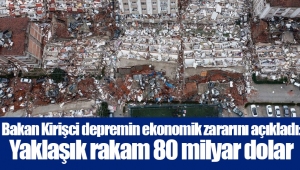 Bakan Kirişci depremin ekonomik zararını açıkladı:
Yaklaşık rakam 80 milyar dolar